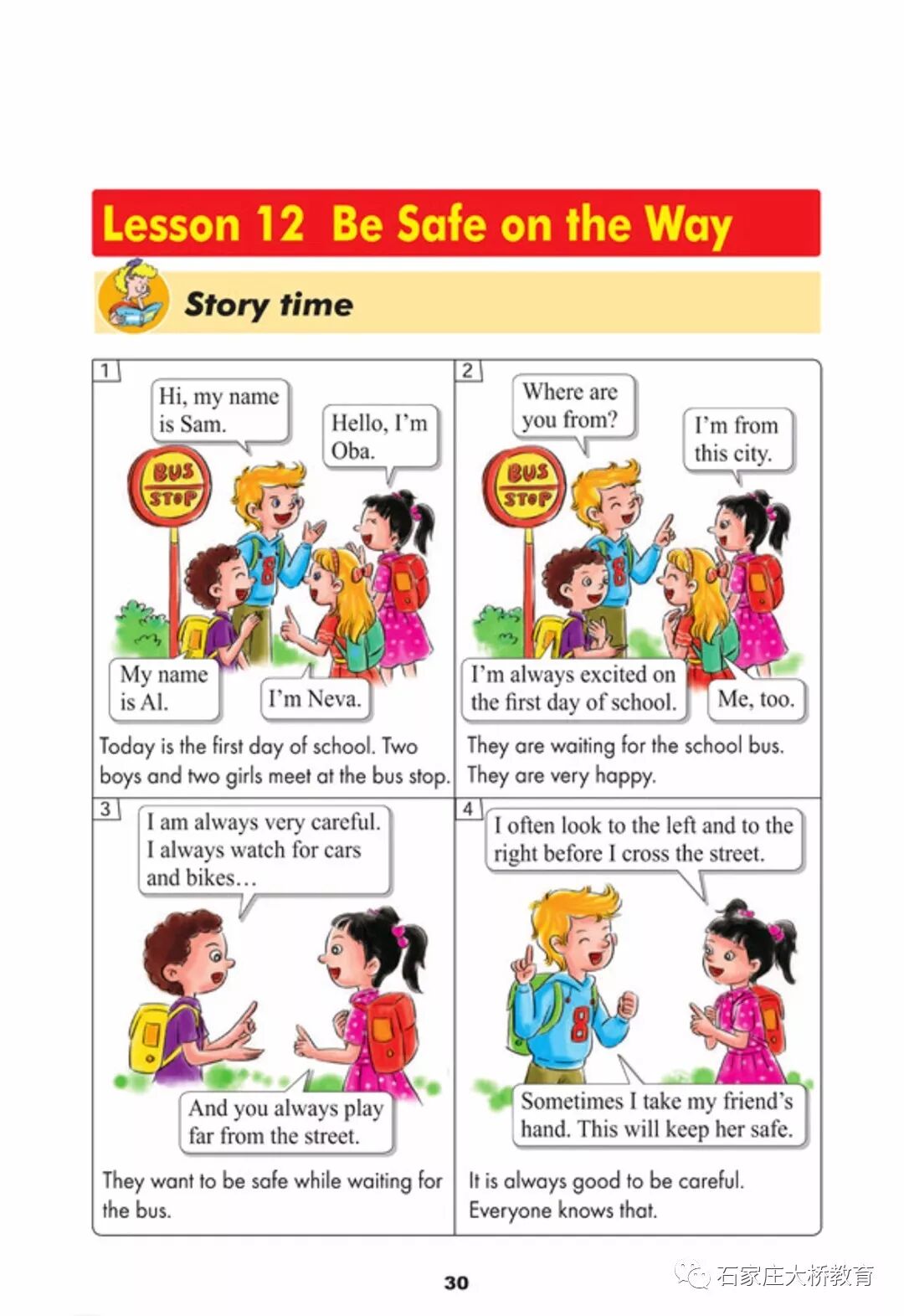 Lesson 12 Be Safe on the Way

Story time

1

Hi, my name is Sam.

Hello, I'm Oba.

BUS STOP

My name is Al.

I'm Neva.

Today is the first day of school. Two boys and two girls meet at the bus stop.

2

Where are you from?

I'm from this city.

BUS STOP

I'm always excited on the first day of school.

Me, too.

They are waiting for the school bus. They are very happy.

3

I am always very careful. I always watch for cars and bikes…

And you always play far from the street.

They want to be safe while waiting for the bus.

4

I often look to the left and to the right before I cross the street.

Sometimes I take my friend's hand. This will keep her safe.

It is always good to be careful. Everyone knows that.

30

石家庄大桥教育